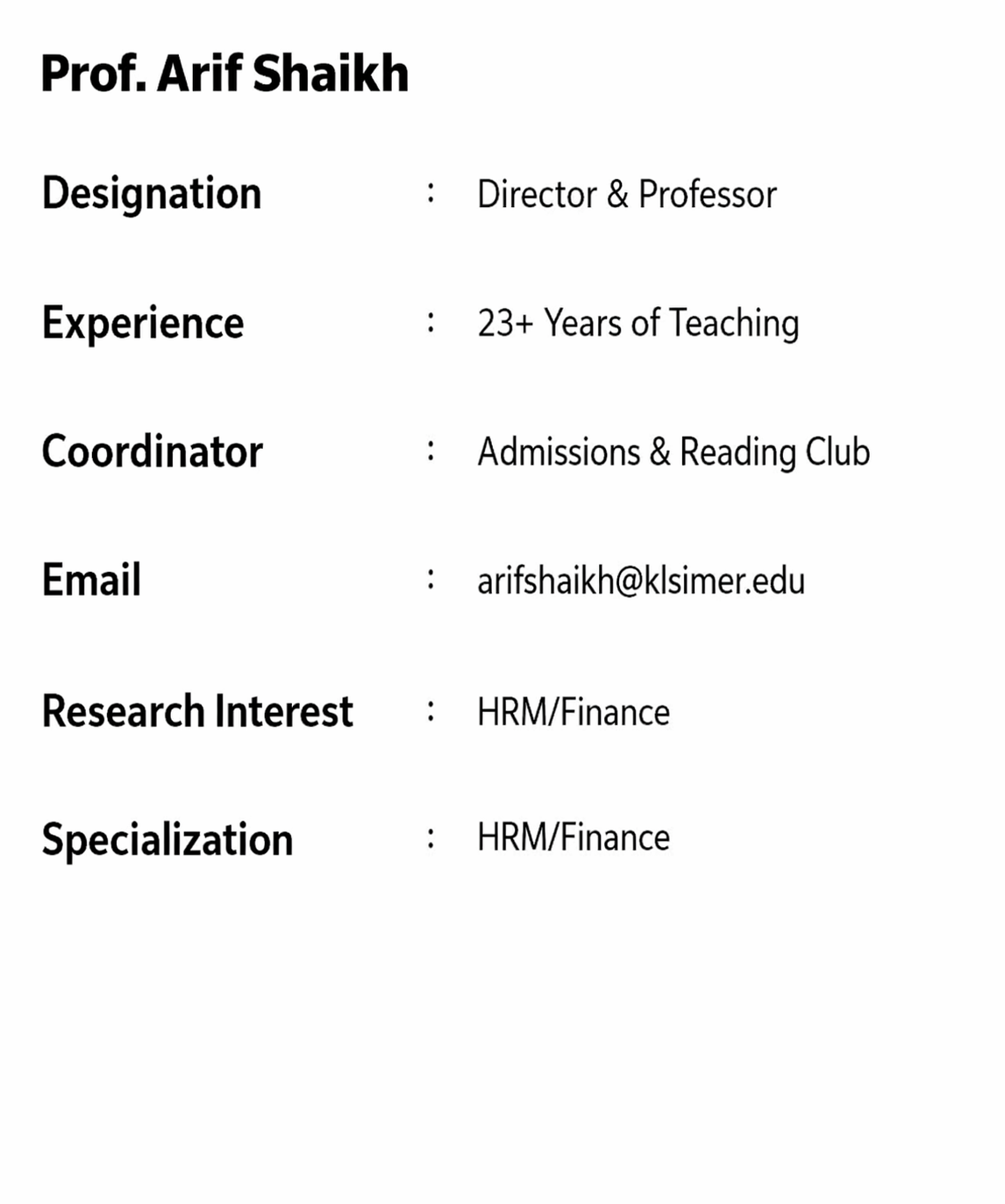 Prof. Arif Shaikh

Designation : Director & Professor

Experience : 23+ Years of Teaching

Coordinator : Admissions & Reading Club

Email : arifshaikh@klsimer.edu

Research Interest : HRM/Finance

Specialization : HRM/Finance